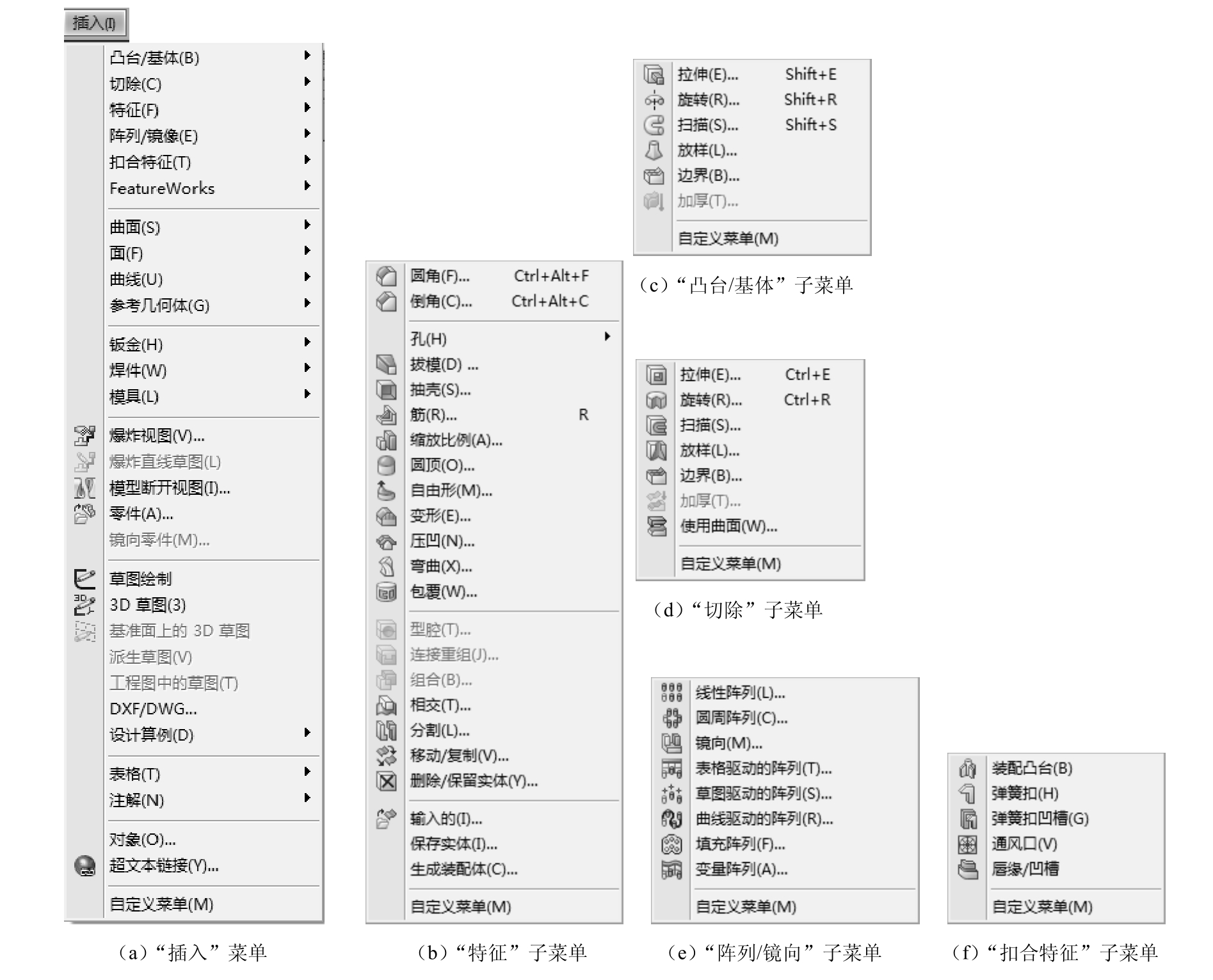 插入(I)

凸台/基体(B)
切除(C)
特征(F)
阵列/镜像(E)
扣合特征(T)
FeatureWorks

曲面(S)
面(F)
曲线(U)
参考几何体(G)

钣金(H)
焊件(W)
模具(L)

爆炸视图(V)...
爆炸直线草图(L)
模型断开视图(I)...
零件(A)...
镜向零件(M)...

草图绘制
3D 草图(3)
基准面上的 3D 草图
派生草图(V)
工程图中的草图(T)
DXF/DWG...
设计算例(D)

表格(T)
注解(N)

对象(O)...
超文本链接(Y)...

自定义菜单(M)

(a)“插入”菜单

圆角(F)... Ctrl+Alt+F
倒角(C)... Ctrl+Alt+C

孔(H)
拔模(D) ...
抽壳(S)...
筋(R)... R
缩放比例(A)...
圆顶(O)...
自由形(M)...
变形(E)...
压凹(N)...
弯曲(X)...
包覆(W)...

型腔(T)...
连接重组(J)...
组合(B)...
相交(T)...
分割(L)...
移动/复制(V)...
删除/保留实体(Y)...

输入的(I)...
保存实体(I)...
生成装配体(C)...

自定义菜单(M)

(b)“特征”子菜单

拉伸(E)... Shift+E
旋转(R)... Shift+R
扫描(S)... Shift+S
放样(L)...
边界(B)...
加厚(T)...

自定义菜单(M)

(c)“凸台/基体”子菜单

拉伸(E)... Ctrl+E
旋转(R)... Ctrl+R
扫描(S)...
放样(L)...
边界(B)...
加厚(T)...
使用曲面(W)...

自定义菜单(M)

(d)“切除”子菜单

线性阵列(L)...
圆周阵列(C)...
镜向(M)...
表格驱动的阵列(T)...
草图驱动的阵列(S)...
曲线驱动的阵列(R)...
填充阵列(F)...
变量阵列(A)...

自定义菜单(M)

(e)“阵列/镜向”子菜单

装配凸台(B)
弹簧扣(H)
弹簧扣凹槽(G)
通风口(V)
唇缘/凹槽

自定义菜单(M)

(f)“扣合特征”子菜单